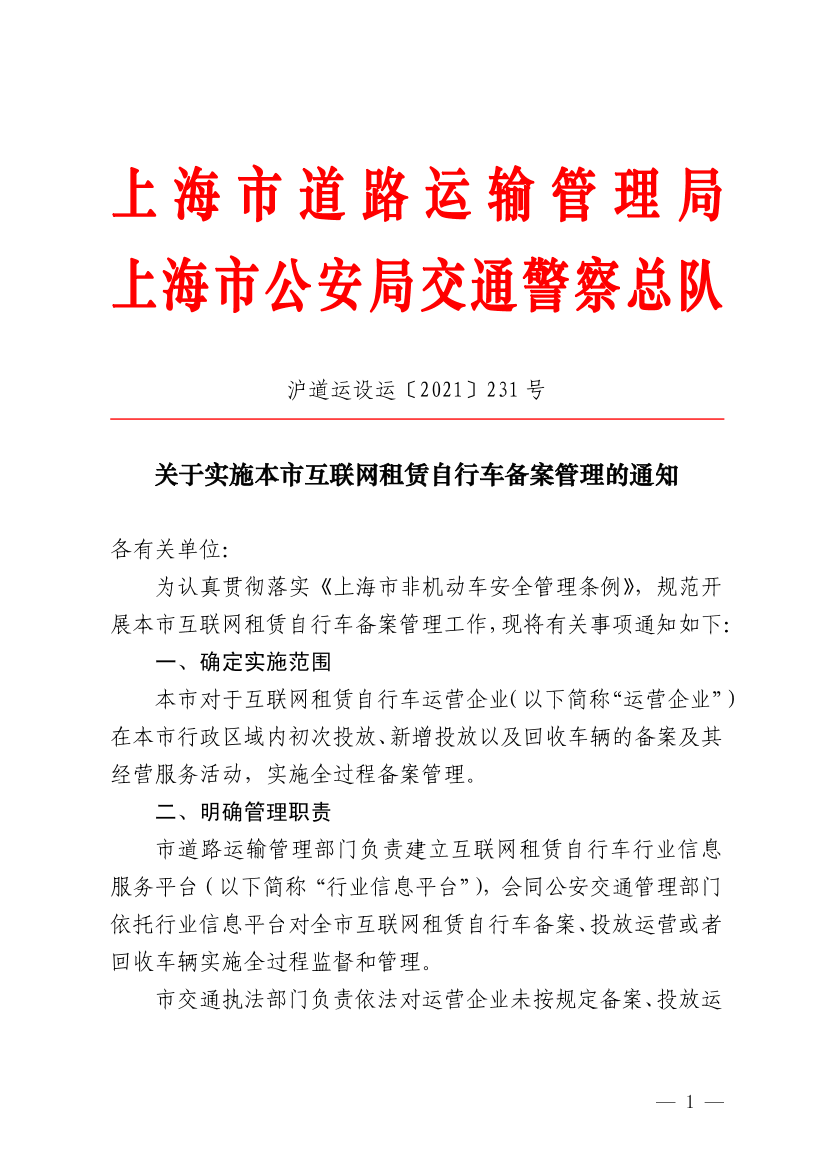 上海市道路运输管理局
上海市公安局交通警察总队

沪道运设运〔2021〕231号

关于实施本市互联网租赁自行车备案管理的通知

各有关单位:

为认真贯彻落实《上海市非机动车安全管理条例》，规范开展本市互联网租赁自行车备案管理工作，现将有关事项通知如下:

一、确定实施范围

本市对于互联网租赁自行车运营企业(以下简称“运营企业”)在本市行政区域内初次投放、新增投放以及回收车辆的备案及其经营服务活动，实施全过程备案管理。

二、明确管理职责

市道路运输管理部门负责建立互联网租赁自行车行业信息服务平台(以下简称“行业信息平台”)，会同公安交通管理部门依托行业信息平台对全市互联网租赁自行车备案、投放运营或者回收车辆实施全过程监督和管理。

市交通执法部门负责依法对运营企业未按规定备案、投放运

— 1 —